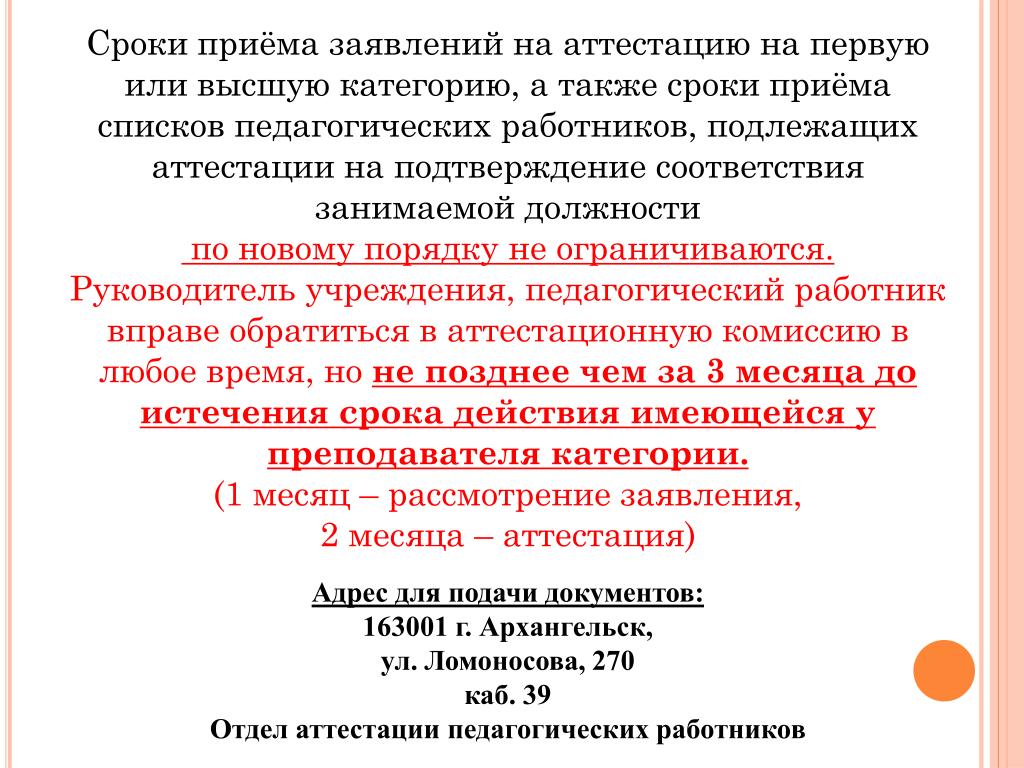 Сроки приёма заявлений на аттестацию на первую или высшую категорию, а также сроки приёма списков педагогических работников, подлежащих аттестации на подтверждение соответствия занимаемой должности
 по новому порядку не ограничиваются.
Руководитель учреждения, педагогический работник вправе обратиться в аттестационную комиссию в любое время, но не позднее чем за 3 месяца до истечения срока действия имеющейся у преподавателя категории.
(1 месяц – рассмотрение заявления,
2 месяца – аттестация)

Адрес для подачи документов:
163001 г. Архангельск,
ул. Ломоносова, 270
каб. 39
Отдел аттестации педагогических работников